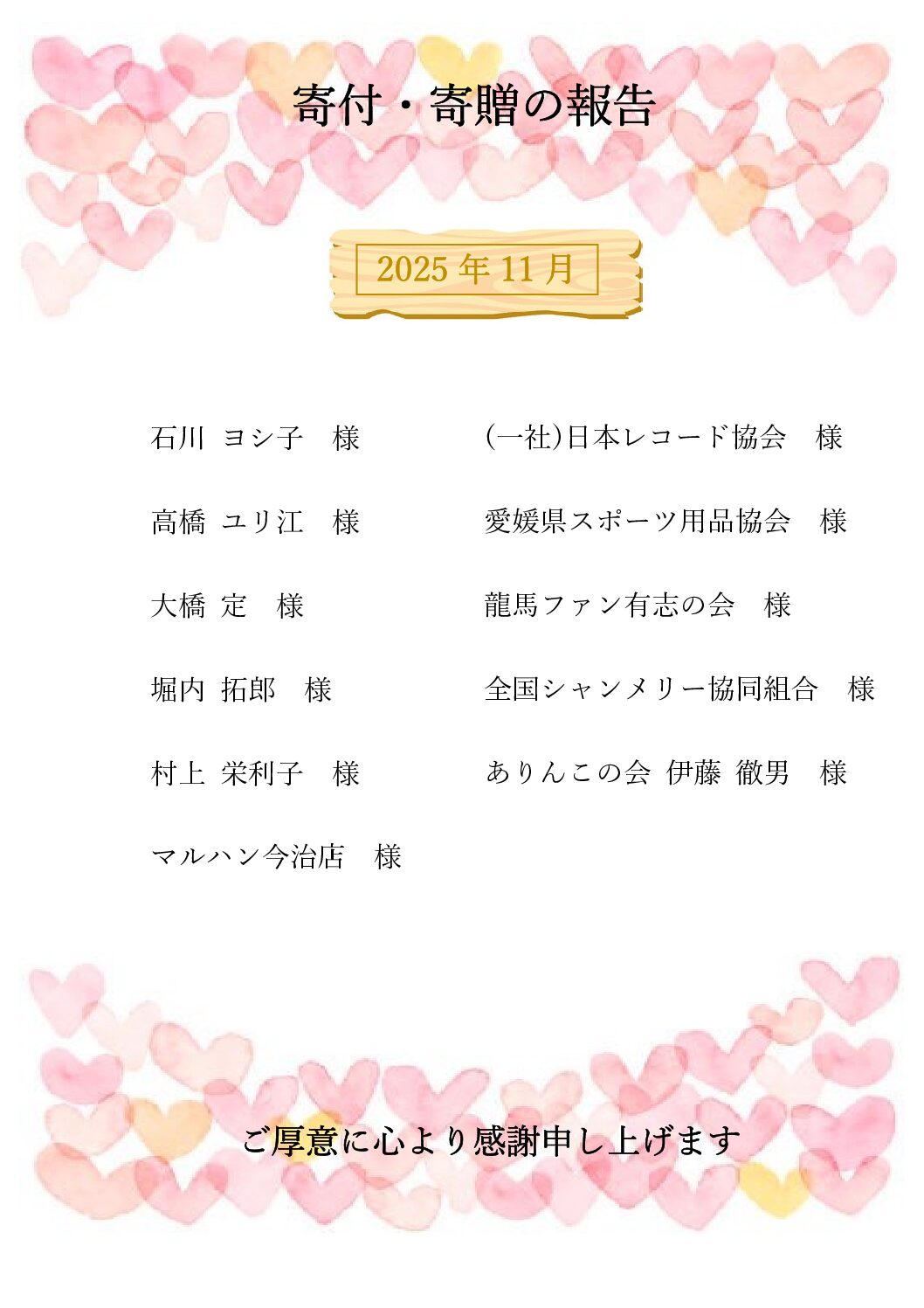 寄付・寄贈の報告

2025年11月

石川 ヨシ子　様

高橋 ユリ江　様

大橋 定　様

堀内 拓郎　様

村上 栄利子　様

マルハン今治店　様

(一社)日本レコード協会　様

愛媛県スポーツ用品協会　様

龍馬ファン有志の会　様

全国シャンメリー協同組合　様

ありんこの会 伊藤 徹男　様

ご厚意に心より感謝申し上げます